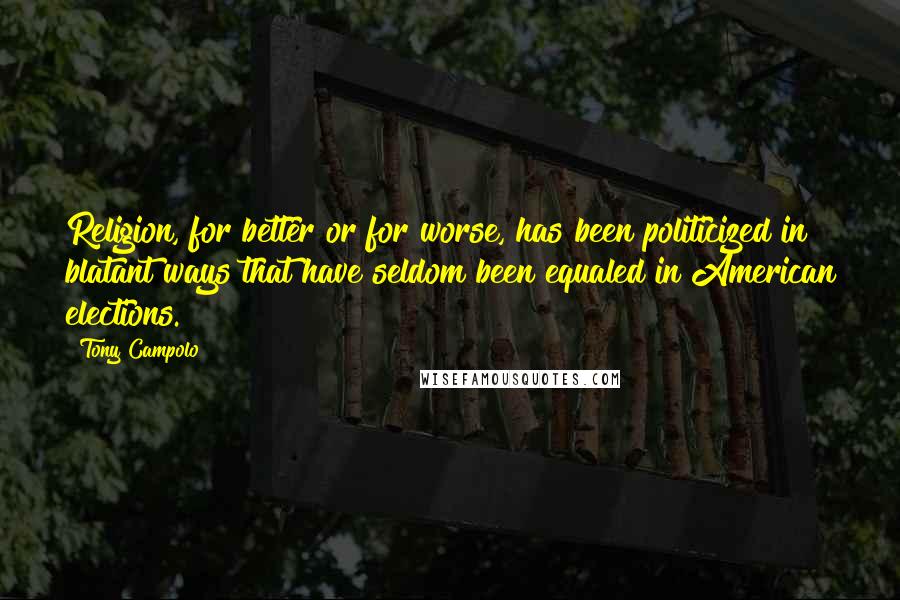 Religion, for better or for worse, has been politicized in blatant ways that have seldom been equaled in American elections.

Tony Campolo

WISEFAMOUSQUOTES.COM